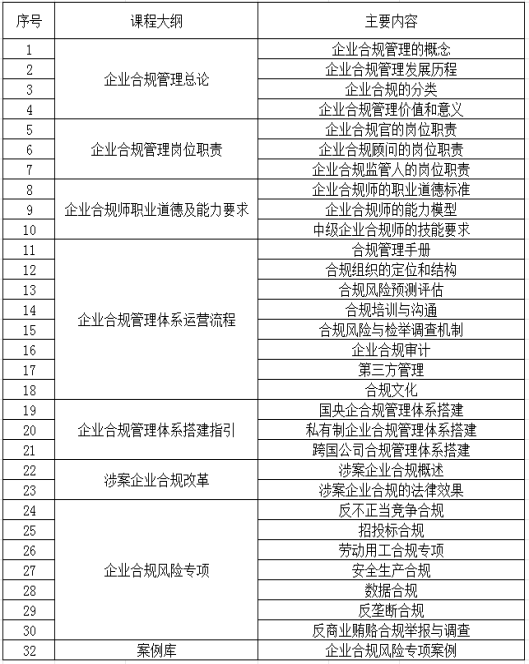 | 序号 | 课程大纲 | 主要内容 |
|---|---|---|
| 1 | 企业合规管理总论 | 企业合规管理的概念 |
| 2 | | 企业合规管理发展历程 |
| 3 | | 企业合规的分类 |
| 4 | | 企业合规管理价值和意义 |
| 5 | 企业合规管理岗位职责 | 企业合规官的岗位职责 |
| 6 | | 企业合规顾问的岗位职责 |
| 7 | | 企业合规监管人的岗位职责 |
| 8 | 企业合规师职业道德及能力要求 | 企业合规师的职业道德标准 |
| 9 | | 企业合规师的能力模型 |
| 10 | | 中级企业合规师的技能要求 |
| 11 | 企业合规管理体系运营流程 | 合规管理手册 |
| 12 | | 合规组织的定位和结构 |
| 13 | | 合规风险预测评估 |
| 14 | | 合规培训与沟通 |
| 15 | | 合规风险与检举调查机制 |
| 16 | | 企业合规审计 |
| 17 | | 第三方管理 |
| 18 | | 合规文化 |
| 19 | 企业合规管理体系搭建指引 | 国央企合规管理体系搭建 |
| 20 | | 私有制企业合规管理体系搭建 |
| 21 | | 跨国公司合规管理体系搭建 |
| 22 | 涉案企业合规改革 | 涉案企业合规概述 |
| 23 | | 涉案企业合规的法律效果 |
| 24 | 企业合规风险专项 | 反不正当竞争合规 |
| 25 | | 招投标合规 |
| 26 | | 劳动用工合规专项 |
| 27 | | 安全生产合规 |
| 28 | | 数据合规 |
| 29 | | 反垄断合规 |
| 30 | | 反商业贿赂合规举报与调查 |
| 32 | 案例库 | 企业合规风险专项案例 |